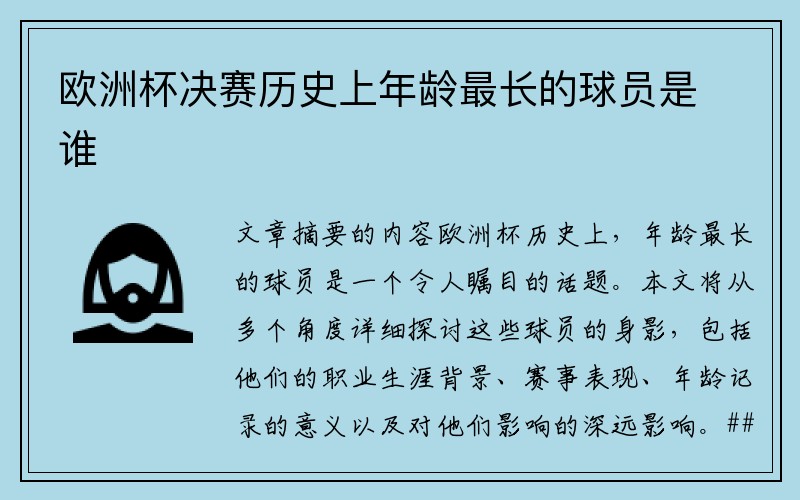 欧洲杯决赛历史上年龄最长的球员是谁

文章摘要的内容欧洲杯历史上，年龄最长的球员是一个令人瞩目的话题。本文将从多个角度详细探讨这些球员的身影，包括他们的职业生涯背景、赛事表现、年龄记录的意义以及对他们影响的深远影响。##